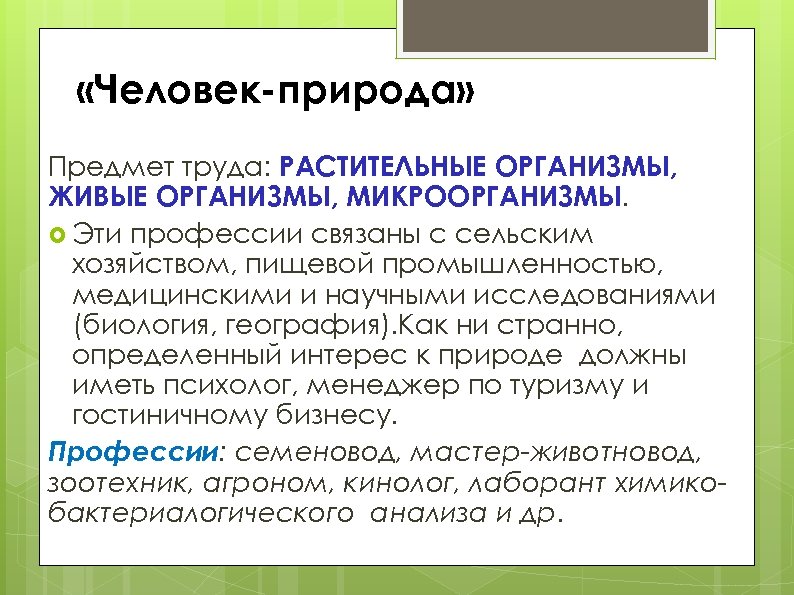 «Человек-природа»

Предмет труда: РАСТИТЕЛЬНЫЕ ОРГАНИЗМЫ, ЖИВЫЕ ОРГАНИЗМЫ, МИКРООРГАНИЗМЫ.

Эти профессии связаны с сельским хозяйством, пищевой промышленностью, медицинскими и научными исследованиями (биология, география).Как ни странно, определенный интерес к природе должны иметь психолог, менеджер по туризму и гостиничному бизнесу.

Профессии: семеновод, мастер-животновод, зоотехник, агроном, кинолог, лаборант химико-бактериалогического анализа и др.